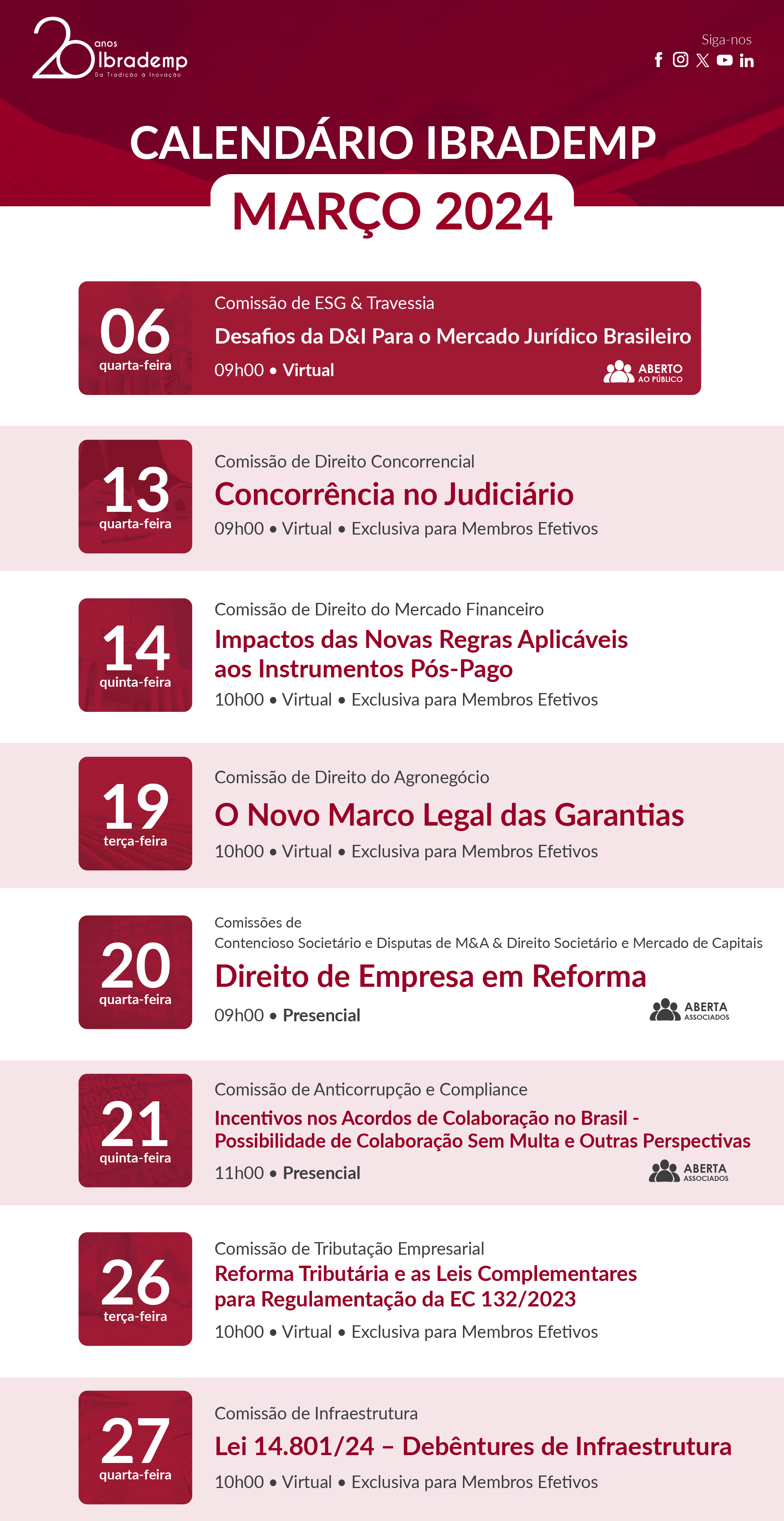 20 anos Ibrademp
Da Tradição à Inovação

Siga-nos

CALENDÁRIO IBRADEMP
MARÇO 2024

06
quarta-feira
Comissão de ESG & Travessia
Desafios da D&I Para o Mercado Jurídico Brasileiro
09h00 • Virtual
ABERTO AO PÚBLICO

13
quarta-feira
Comissão de Direito Concorrencial
Concorrência no Judiciário
09h00 • Virtual • Exclusiva para Membros Efetivos

14
quinta-feira
Comissão de Direito do Mercado Financeiro
Impactos das Novas Regras Aplicáveis aos Instrumentos Pós-Pago
10h00 • Virtual • Exclusiva para Membros Efetivos

19
terça-feira
Comissão de Direito do Agronegócio
O Novo Marco Legal das Garantias
10h00 • Virtual • Exclusiva para Membros Efetivos

20
quarta-feira
Comissões de
Contencioso Societário e Disputas de M&A & Direito Societário e Mercado de Capitais
Direito de Empresa em Reforma
09h00 • Presencial
ABERTA ASSOCIADOS

21
quinta-feira
Comissão de Anticorrupção e Compliance
Incentivos nos Acordos de Colaboração no Brasil - Possibilidade de Colaboração Sem Multa e Outras Perspectivas
11h00 • Presencial
ABERTA ASSOCIADOS

26
terça-feira
Comissão de Tributação Empresarial
Reforma Tributária e as Leis Complementares para Regulamentação da EC 132/2023
10h00 • Virtual • Exclusiva para Membros Efetivos

27
quarta-feira
Comissão de Infraestrutura
Lei 14.801/24 – Debêntures de Infraestrutura
10h00 • Virtual • Exclusiva para Membros Efetivos